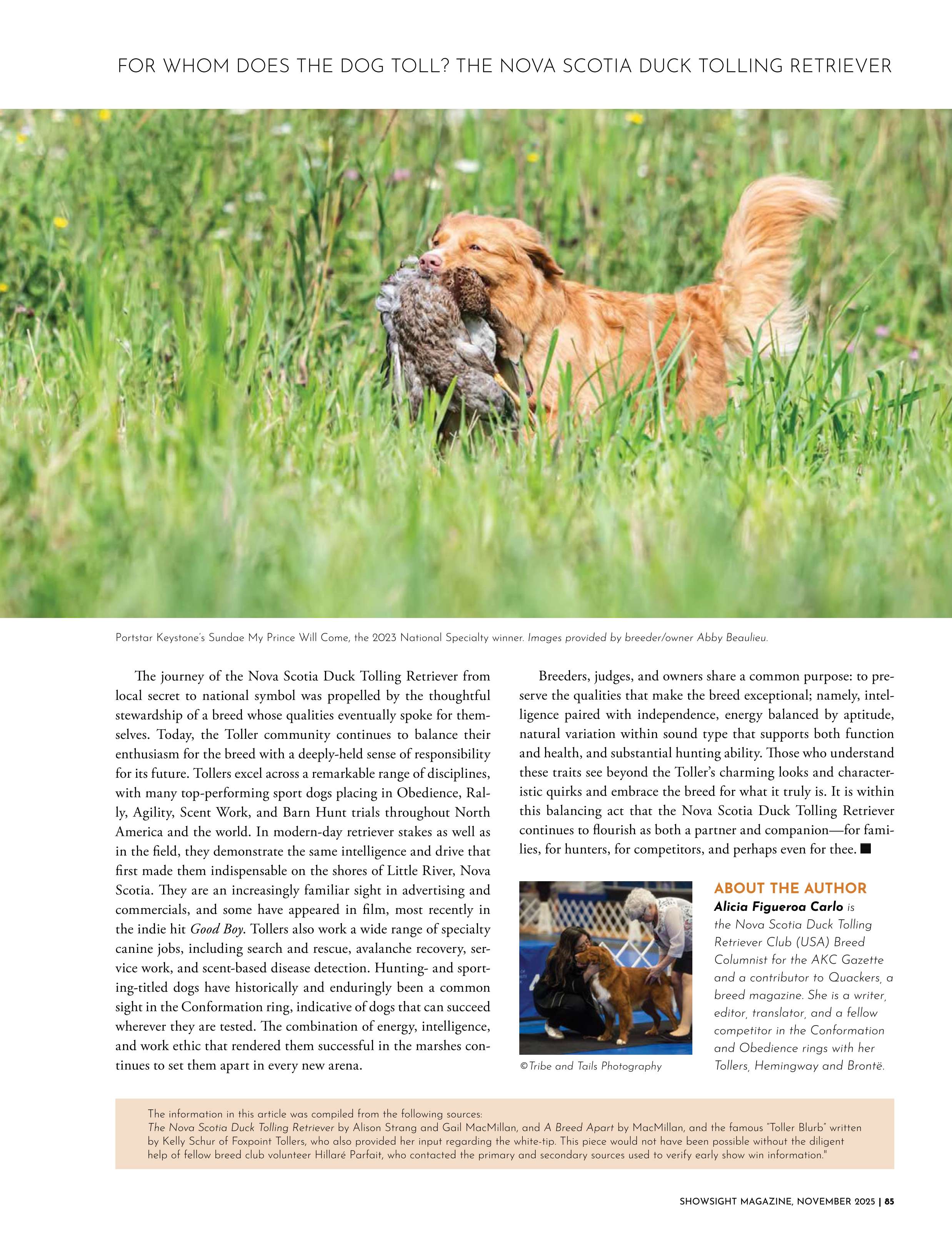 FOR WHOM DOES THE DOG TOLL? THE NOVA SCOTIA DUCK TOLLING RETRIEVER

Portstar Keystone's Sundae My Prince Will Come, the 2023 National Specialty winner. Images provided by breeder/owner Abby Beaulieu.

The journey of the Nova Scotia Duck Tolling Retriever from local secret to national symbol was propelled by the thoughtful stewardship of a breed whose qualities eventually spoke for themselves. Today, the Toller community continues to balance their enthusiasm for the breed with a deeply-held sense of responsibility for its future. Tollers excel across a remarkable range of disciplines, with many top-performing sport dogs placing in Obedience, Rally, Agility, Scent Work, and Barn Hunt trials throughout North America and the world. In modern-day retriever stakes as well as in the field, they demonstrate the same intelligence and drive that first made them indispensable on the shores of Little River, Nova Scotia. They are an increasingly familiar sight in advertising and commercials, and some have appeared in film, most recently in the indie hit Good Boy. Tollers also work a wide range of specialty canine jobs, including search and rescue, avalanche recovery, service work, and scent-based disease detection. Hunting- and sporting-titled dogs have historically and enduringly been a common sight in the Conformation ring, indicative of dogs that can succeed wherever they are tested. The combination of energy, intelligence, and work ethic that rendered them successful in the marshes continues to set them apart in every new arena.

Breeders, judges, and owners share a common purpose: to preserve the qualities that make the breed exceptional; namely, intelligence paired with independence, energy balanced by aptitude, natural variation within sound type that supports both function and health, and substantial hunting ability. Those who understand these traits see beyond the Toller's charming looks and characteristic quirks and embrace the breed for what it truly is. It is within this balancing act that the Nova Scotia Duck Tolling Retriever continues to flourish as both a partner and companion—for families, for hunters, for competitors, and perhaps even for thee. ■

©Tribe and Tails Photography

ABOUT THE AUTHOR
Alicia Figueroa Carlo is the Nova Scotia Duck Tolling Retriever Club (USA) Breed Columnist for the AKC Gazette and a contributor to Quackers, a breed magazine. She is a writer, editor, translator, and a fellow competitor in the Conformation and Obedience rings with her Tollers, Hemingway and Brontë.

The information in this article was compiled from the following sources:
The Nova Scotia Duck Tolling Retriever by Alison Strang and Gail MacMillan, and A Breed Apart by MacMillan, and the famous "Toller Blurb" written by Kelly Schur of Foxpoint Tollers, who also provided her input regarding the white-tip. This piece would not have been possible without the diligent help of fellow breed club volunteer Hillaré Parfait, who contacted the primary and secondary sources used to verify early show win information."

SHOWSIGHT MAGAZINE, NOVEMBER 2025 | 85